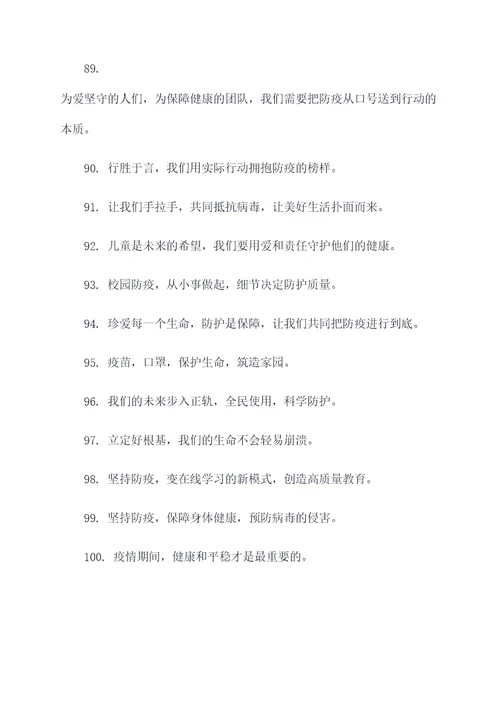 89.

为爱坚守的人们，为保障健康的团队，我们需要把防疫从口号送到行动的本质。

90. 行胜于言，我们用实际行动拥抱防疫的榜样。

91. 让我们手拉手，共同抵抗病毒，让美好生活扑面而来。

92. 儿童是未来的希望，我们要用爱和责任守护他们的健康。

93. 校园防疫，从小事做起，细节决定防护质量。

94. 珍爱每一个生命，防护是保障，让我们共同把防疫进行到底。

95. 疫苗，口罩，保护生命，筑造家园。

96. 我们的未来步入正轨，全民使用，科学防护。

97. 立定好根基，我们的生命不会轻易崩溃。

98. 坚持防疫，变在线学习的新模式，创造高质量教育。

99. 坚持防疫，保障身体健康，预防病毒的侵害。

100. 疫情期间，健康和平稳才是最重要的。